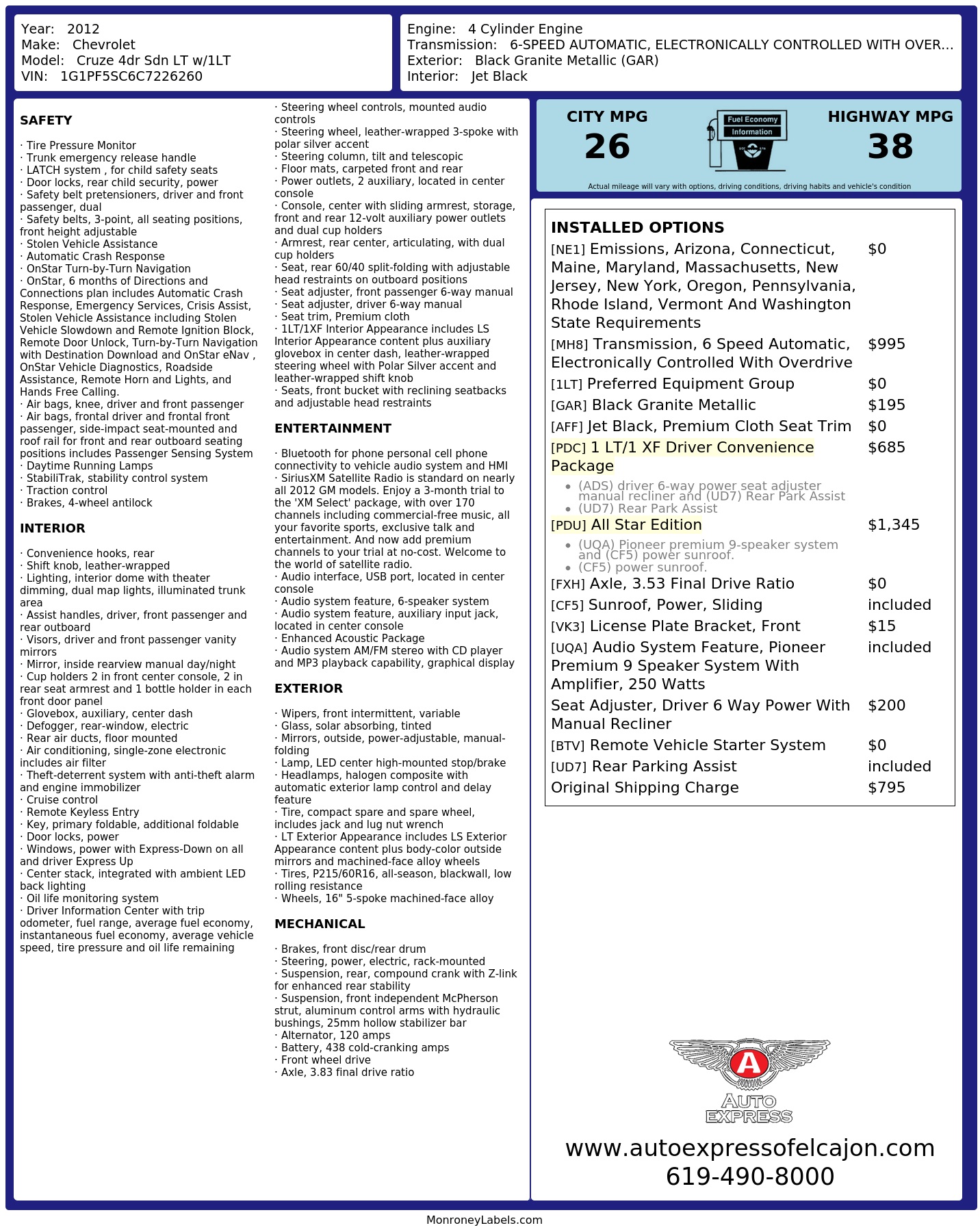 Year: 2012
Make: Chevrolet
Model: Cruze 4dr Sdn LT w/1LT
VIN: 1G1PF5SC6C7226260

Engine: 4 Cylinder Engine
Transmission: 6-SPEED AUTOMATIC, ELECTRONICALLY CONTROLLED WITH OVER...
Exterior: Black Granite Metallic (GAR)
Interior: Jet Black

SAFETY

· Tire Pressure Monitor
· Trunk emergency release handle
· LATCH system , for child safety seats
· Door locks, rear child security, power
· Safety belt pretensioners, driver and front passenger, dual
· Safety belts, 3-point, all seating positions, front height adjustable
· Stolen Vehicle Assistance
· Automatic Crash Response
· OnStar Turn-by-Turn Navigation
· OnStar, 6 months of Directions and Connections plan includes Automatic Crash Response, Emergency Services, Crisis Assist, Stolen Vehicle Assistance including Stolen Vehicle Slowdown and Remote Ignition Block, Remote Door Unlock, Turn-by-Turn Navigation with Destination Download and OnStar eNav , OnStar Vehicle Diagnostics, Roadside Assistance, Remote Horn and Lights, and Hands Free Calling.
· Air bags, knee, driver and front passenger
· Air bags, frontal driver and frontal front passenger, side-impact seat-mounted and roof rail for front and rear outboard seating positions includes Passenger Sensing System
· Daytime Running Lamps
· StabiliTrak, stability control system
· Traction control
· Brakes, 4-wheel antilock

INTERIOR

· Convenience hooks, rear
· Shift knob, leather-wrapped
· Lighting, interior dome with theater dimming, dual map lights, illuminated trunk area
· Assist handles, driver, front passenger and rear outboard
· Visors, driver and front passenger vanity mirrors
· Mirror, inside rearview manual day/night
· Cup holders 2 in front center console, 2 in rear seat armrest and 1 bottle holder in each front door panel
· Glovebox, auxiliary, center dash
· Defogger, rear-window, electric
· Rear air ducts, floor mounted
· Air conditioning, single-zone electronic includes air filter
· Theft-deterrent system with anti-theft alarm and engine immobilizer
· Cruise control
· Remote Keyless Entry
· Key, primary foldable, additional foldable
· Door locks, power
· Windows, power with Express-Down on all and driver Express Up
· Center stack, integrated with ambient LED back lighting
· Oil life monitoring system
· Driver Information Center with trip odometer, fuel range, average fuel economy, instantaneous fuel economy, average vehicle speed, tire pressure and oil life remaining

· Steering wheel controls, mounted audio controls
· Steering wheel, leather-wrapped 3-spoke with polar silver accent
· Steering column, tilt and telescopic
· Floor mats, carpeted front and rear
· Power outlets, 2 auxiliary, located in center console
· Console, center with sliding armrest, storage, front and rear 12-volt auxiliary power outlets and dual cup holders
· Armrest, rear center, articulating, with dual cup holders
· Seat, rear 60/40 split-folding with adjustable head restraints on outboard positions
· Seat adjuster, front passenger 6-way manual
· Seat adjuster, driver 6-way manual
· Seat trim, Premium cloth
· 1LT/1XF Interior Appearance includes LS Interior Appearance content plus auxiliary glovebox in center dash, leather-wrapped steering wheel with Polar Silver accent and leather-wrapped shift knob
· Seats, front bucket with reclining seatbacks and adjustable head restraints

ENTERTAINMENT

· Bluetooth for phone personal cell phone connectivity to vehicle audio system and HMI
· SiriusXM Satellite Radio is standard on nearly all 2012 GM models. Enjoy a 3-month trial to the 'XM Select' package, with over 170 channels including commercial-free music, all your favorite sports, exclusive talk and entertainment. And now add premium channels to your trial at no-cost. Welcome to the world of satellite radio.
· Audio interface, USB port, located in center console
· Audio system feature, 6-speaker system
· Audio system feature, auxiliary input jack, located in center console
· Enhanced Acoustic Package
· Audio system AM/FM stereo with CD player and MP3 playback capability, graphical display

EXTERIOR

· Wipers, front intermittent, variable
· Glass, solar absorbing, tinted
· Mirrors, outside, power-adjustable, manual-folding
· Lamp, LED center high-mounted stop/brake
· Headlamps, halogen composite with automatic exterior lamp control and delay feature
· Tire, compact spare and spare wheel, includes jack and lug nut wrench
· LT Exterior Appearance includes LS Exterior Appearance content plus body-color outside mirrors and machined-face alloy wheels
· Tires, P215/60R16, all-season, blackwall, low rolling resistance
· Wheels, 16" 5-spoke machined-face alloy

MECHANICAL

· Brakes, front disc/rear drum
· Steering, power, electric, rack-mounted
· Suspension, rear, compound crank with Z-link for enhanced rear stability
· Suspension, front independent McPherson strut, aluminum control arms with hydraulic bushings, 25mm hollow stabilizer bar
· Alternator, 120 amps
· Battery, 438 cold-cranking amps
· Front wheel drive
· Axle, 3.83 final drive ratio

CITY MPG
26

Fuel Economy
Information

HIGHWAY MPG
38

Actual mileage will vary with options, driving conditions, driving habits and vehicle's condition

INSTALLED OPTIONS
[NE1] Emissions, Arizona, Connecticut, Maine, Maryland, Massachusetts, New Jersey, New York, Oregon, Pennsylvania, Rhode Island, Vermont And Washington State Requirements $0
[MH8] Transmission, 6 Speed Automatic, Electronically Controlled With Overdrive $995
[1LT] Preferred Equipment Group $0
[GAR] Black Granite Metallic $195
[AFF] Jet Black, Premium Cloth Seat Trim $0
[PDC] 1 LT/1 XF Driver Convenience Package $685
• (ADS) driver 6-way power seat adjuster manual recliner and (UD7) Rear Park Assist
• (UD7) Rear Park Assist
[PDU] All Star Edition $1,345
• (UQA) Pioneer premium 9-speaker system and (CF5) power sunroof.
• (CF5) power sunroof.
[FXH] Axle, 3.53 Final Drive Ratio $0
[CF5] Sunroof, Power, Sliding included
[VK3] License Plate Bracket, Front $15
[UQA] Audio System Feature, Pioneer Premium 9 Speaker System With Amplifier, 250 Watts included
Seat Adjuster, Driver 6 Way Power With Manual Recliner $200
[BTV] Remote Vehicle Starter System $0
[UD7] Rear Parking Assist included
Original Shipping Charge $795

A
AUTO
EXPRESS

www.autoexpressofelcajon.com
619-490-8000

MonroneyLabels.com